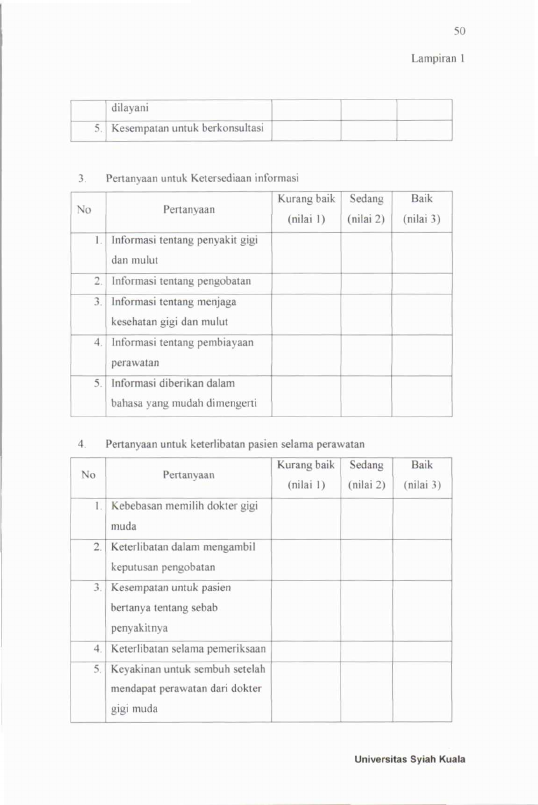 50

Lampiran 1

| | dilayani | | | |
|---|---|---|---|---|
| 5. | Kesempatan untuk berkonsultasi | | | |

3. Pertanyaan untuk Ketersediaan informasi

| No | Pertanyaan | Kurang baik (nilai 1) | Sedang (nilai 2) | Baik (nilai 3) |
|---|---|---|---|---|
| 1. | Informasi tentang penyakit gigi dan mulut | | | |
| 2. | Informasi tentang pengobatan | | | |
| 3. | Informasi tentang menjaga kesehatan gigi dan mulut | | | |
| 4. | Informasi tentang pembiayaan perawatan | | | |
| 5. | Informasi diberikan dalam bahasa yang mudah dimengerti | | | |

4. Pertanyaan untuk keterlibatan pasien selama perawatan

| No | Pertanyaan | Kurang baik (nilai 1) | Sedang (nilai 2) | Baik (nilai 3) |
|---|---|---|---|---|
| 1. | Kebebasan memilih dokter gigi muda | | | |
| 2. | Keterlibatan dalam mengambil keputusan pengobatan | | | |
| 3. | Kesempatan untuk pasien bertanya tentang sebab penyakitnya | | | |
| 4. | Keterlibatan selama pemeriksaan | | | |
| 5. | Keyakinan untuk sembuh setelah mendapat perawatan dari dokter gigi muda | | | |

Universitas Syiah Kuala